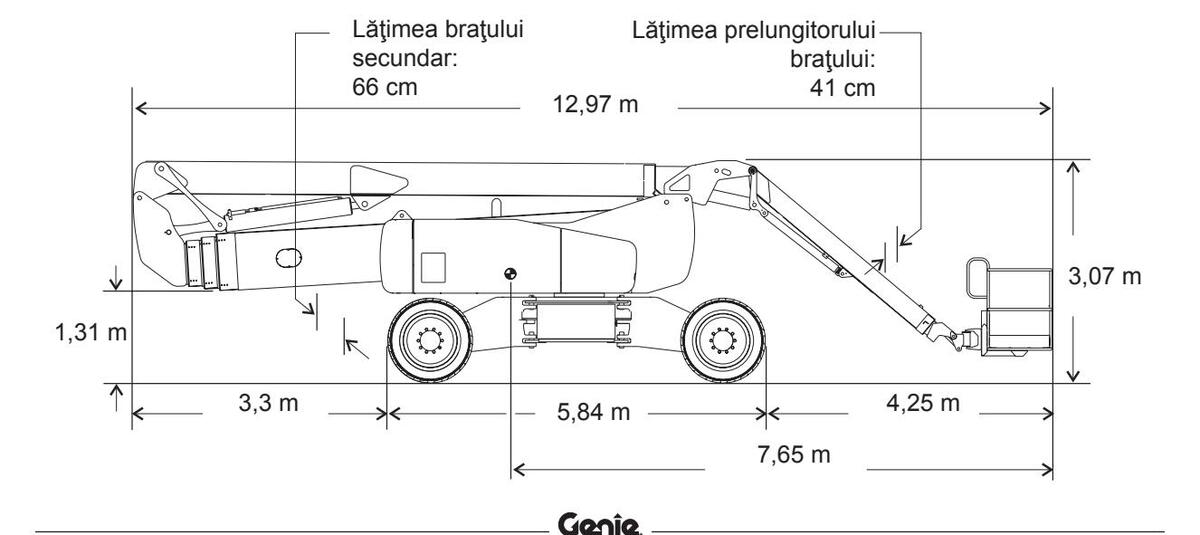 Lăţimea braţului secundar: 66 cm

Lăţimea prelungitorului braţului: 41 cm

12,97 m

3,07 m

1,31 m

3,3 m

5,84 m

4,25 m

7,65 m

Genie